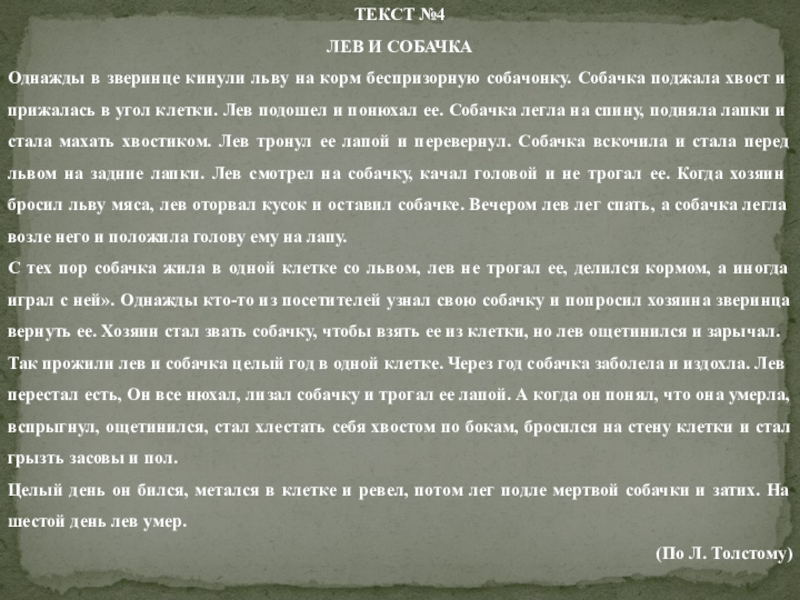 ТЕКСТ №4

ЛЕВ И СОБАЧКА

Однажды в зверинце кинули льву на корм беспризорную собачонку. Собачка поджала хвост и прижалась в угол клетки. Лев подошел и понюхал ее. Собачка легла на спину, подняла лапки и стала махать хвостиком. Лев тронул ее лапой и перевернул. Собачка вскочила и стала перед львом на задние лапки. Лев смотрел на собачку, качал головой и не трогал ее. Когда хозяин бросил льву мяса, лев оторвал кусок и оставил собачке. Вечером лев лег спать, а собачка легла возле него и положила голову ему на лапу.

С тех пор собачка жила в одной клетке со львом, лев не трогал ее, делился кормом, а иногда играл с ней». Однажды кто-то из посетителей узнал свою собачку и попросил хозяина зверинца вернуть ее. Хозяин стал звать собачку, чтобы взять ее из клетки, но лев ощетинился и зарычал.

Так прожили лев и собачка целый год в одной клетке. Через год собачка заболела и издохла. Лев перестал есть, Он все нюхал, лизал собачку и трогал ее лапой. А когда он понял, что она умерла, вспрыгнул, ощетинился, стал хлестать себя хвостом по бокам, бросился на стену клетки и стал грызть засовы и пол.

Целый день он бился, метался в клетке и ревел, потом лег подле мертвой собачки и затих. На шестой день лев умер.

(По Л. Толстому)